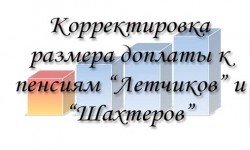 Корректировка размера доплаты к пенсиям “Летчиков” и “Шахтеров”